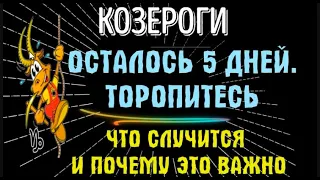 КОЗЕРОГИ

ОСТАЛОСЬ 5 ДНЕЙ. ТОРОПИТЕСЬ

ЧТО СЛУЧИТСЯ И ПОЧЕМУ ЭТО ВАЖНО